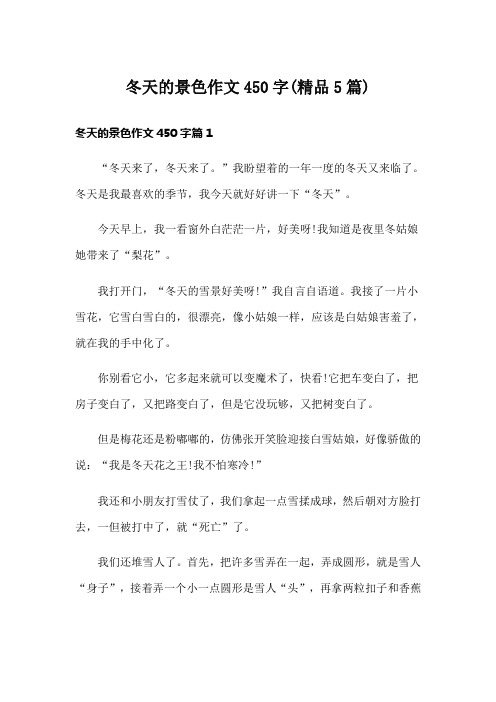 冬天的景色作文450字(精品5篇)

冬天的景色作文450字篇1

“冬天来了，冬天来了。”我盼望着的一年一度的冬天又来临了。冬天是我最喜欢的季节，我今天就好好讲一下“冬天”。

今天早上，我一看窗外白茫茫一片，好美呀!我知道是夜里冬姑娘她带来了“梨花”。

我打开门，“冬天的雪景好美呀!”我自言自语道。我接了一片小雪花，它雪白雪白的，很漂亮，像小姑娘一样，应该是白姑娘害羞了，就在我的手中化了。

你别看它小，它多起来就可以变魔术了，快看!它把车变白了，把房子变白了，又把路变白了，但是它没玩够，又把树变白了。

但是梅花还是粉嘟嘟的，仿佛张开笑脸迎接白雪姑娘，好像骄傲的说：“我是冬天花之王!我不怕寒冷!”

我还和小朋友打雪仗了，我们拿起一点雪揉成球，然后朝对方脸打去，一但被打中了，就“死亡”了。

我们还堆雪人了。首先，把许多雪弄在一起，弄成圆形，就是雪人“身子”，接着弄一个小一点圆形是雪人“头”，再拿两粒扣子和香蕉